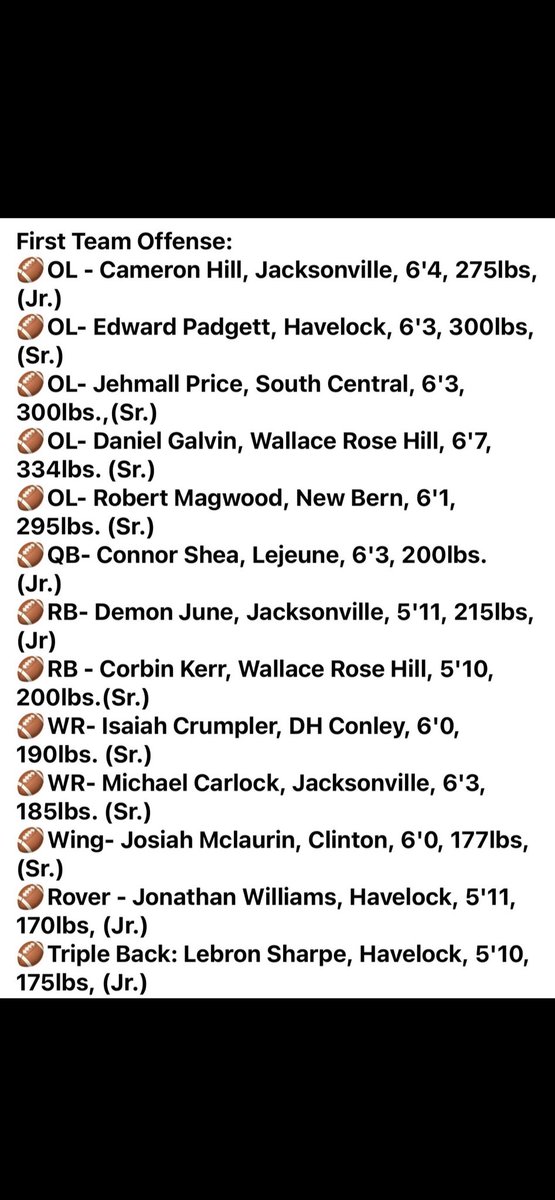 First Team Offense:
🏈OL - Cameron Hill, Jacksonville, 6'4, 275lbs, (Jr.)
🏈OL- Edward Padgett, Havelock, 6'3, 300lbs, (Sr.)
🏈OL- Jehmall Price, South Central, 6'3, 300lbs.,(Sr.)
🏈OL- Daniel Galvin, Wallace Rose Hill, 6'7, 334lbs. (Sr.)
🏈OL- Robert Magwood, New Bern, 6'1, 295lbs. (Sr.)
🏈QB- Connor Shea, Lejeune, 6'3, 200lbs. (Jr.)
🏈RB- Demon June, Jacksonville, 5'11, 215lbs, (Jr)
🏈RB - Corbin Kerr, Wallace Rose Hill, 5'10, 200lbs.(Sr.)
🏈WR- Isaiah Crumpler, DH Conley, 6'0, 190lbs. (Sr.)
🏈WR- Michael Carlock, Jacksonville, 6'3, 185lbs. (Sr.)
🏈Wing- Josiah Mclaurin, Clinton, 6'0, 177lbs, (Sr.)
🏈Rover - Jonathan Williams, Havelock, 5'11, 170lbs, (Jr.)
🏈Triple Back: Lebron Sharpe, Havelock, 5'10, 175lbs, (Jr.)